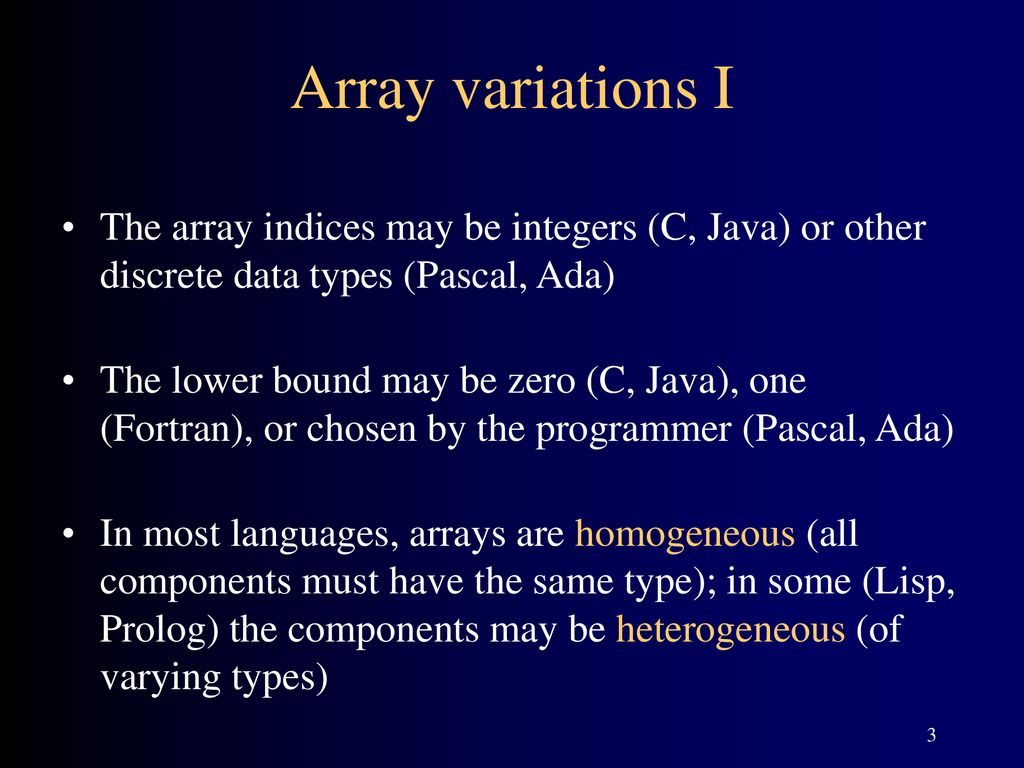 Array variations I

• The array indices may be integers (C, Java) or other discrete data types (Pascal, Ada)

• The lower bound may be zero (C, Java), one (Fortran), or chosen by the programmer (Pascal, Ada)

• In most languages, arrays are homogeneous (all components must have the same type); in some (Lisp, Prolog) the components may be heterogeneous (of varying types)

3